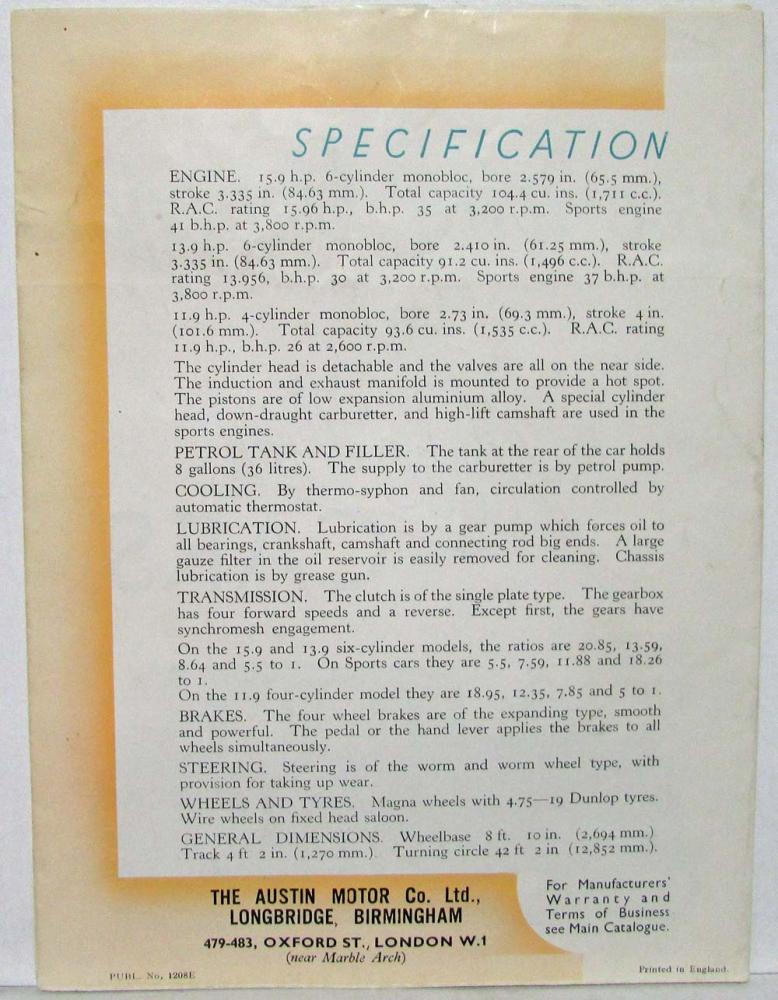 SPECIFICATION

ENGINE. 15.9 h.p. 6-cylinder monobloc, bore 2.579 in. (65.5 mm.), stroke 3.335 in. (84.63 mm.). Total capacity 104.4 cu. ins. (1,711 c.c.). R.A.C. rating 15.96 h.p., b.h.p. 35 at 3,200 r.p.m. Sports engine 41 b.h.p. at 3,800 r.p.m.

13.9 h.p. 6-cylinder monobloc, bore 2.410 in. (61.25 mm.), stroke 3.335 in. (84.63 mm.). Total capacity 91.2 cu. ins. (1,496 c.c.). R.A.C. rating 13.956, b.h.p. 30 at 3,200 r.p.m. Sports engine 37 b.h.p. at 3,800 r.p.m.

11.9 h.p. 4-cylinder monobloc, bore 2.73 in. (69.3 mm.), stroke 4 in. (101.6 mm.). Total capacity 93.6 cu. ins. (1,535 c.c.). R.A.C. rating 11.9 h.p., b.h.p. 26 at 2,600 r.p.m.

The cylinder head is detachable and the valves are all on the near side. The induction and exhaust manifold is mounted to provide a hot spot. The pistons are of low expansion aluminium alloy. A special cylinder head, down-draught carburetter, and high-lift camshaft are used in the sports engines.

PETROL TANK AND FILLER. The tank at the rear of the car holds 8 gallons (36 litres). The supply to the carburetter is by petrol pump.

COOLING. By thermo-syphon and fan, circulation controlled by automatic thermostat.

LUBRICATION. Lubrication is by a gear pump which forces oil to all bearings, crankshaft, camshaft and connecting rod big ends. A large gauze filter in the oil reservoir is easily removed for cleaning. Chassis lubrication is by grease gun.

TRANSMISSION. The clutch is of the single plate type. The gearbox has four forward speeds and a reverse. Except first, the gears have synchromesh engagement.

On the 15.9 and 13.9 six-cylinder models, the ratios are 20.85, 13.59, 8.64 and 5.5 to 1. On Sports cars they are 5.5, 7.59, 11.88 and 18.26 to 1.
On the 11.9 four-cylinder model they are 18.95, 12.35, 7.85 and 5 to 1.

BRAKES. The four wheel brakes are of the expanding type, smooth and powerful. The pedal or the hand lever applies the brakes to all wheels simultaneously.

STEERING. Steering is of the worm and worm wheel type, with provision for taking up wear.

WHEELS AND TYRES. Magna wheels with 4.75—19 Dunlop tyres. Wire wheels on fixed head saloon.

GENERAL DIMENSIONS. Wheelbase 8 ft. 10 in. (2,694 mm.) Track 4 ft 2 in. (1,270 mm.) Turning circle 42 ft 2 in (12,852 mm.).

THE AUSTIN MOTOR Co. Ltd.,
LONGBRIDGE, BIRMINGHAM
479-483, OXFORD ST., LONDON W.1
(near Marble Arch)

For Manufacturers' Warranty and Terms of Business see Main Catalogue.

PUBL. No. 1208E

Printed in England.